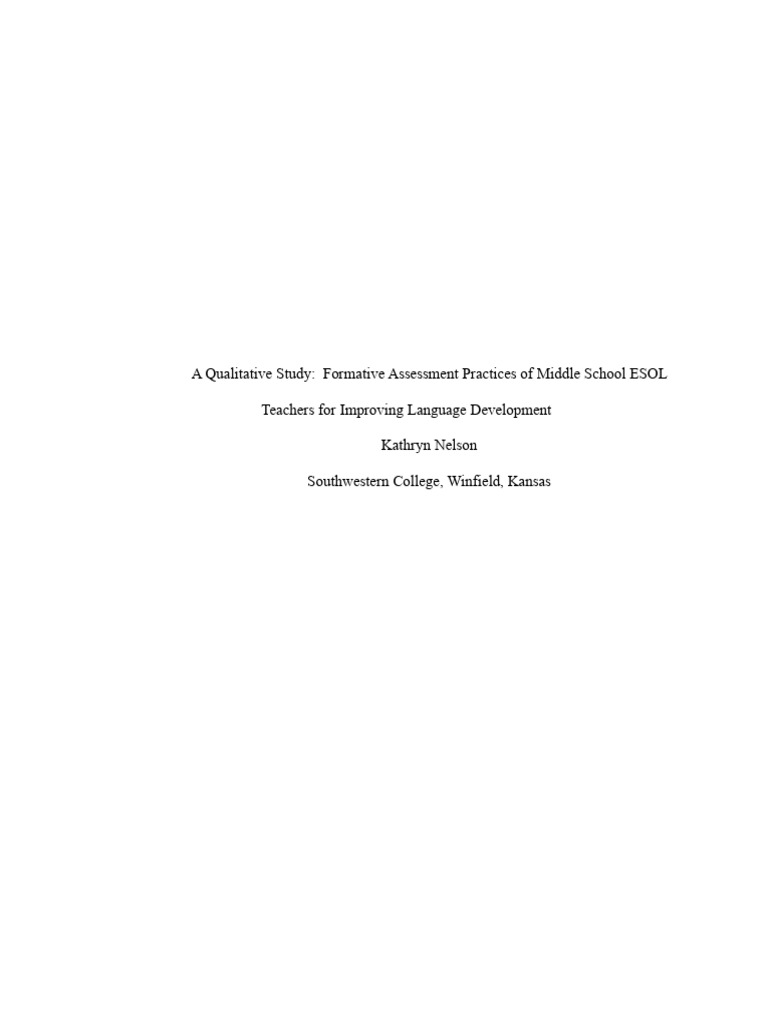 A Qualitative Study:  Formative Assessment Practices of Middle School ESOL Teachers for Improving Language Development

Kathryn Nelson

Southwestern College, Winfield, Kansas